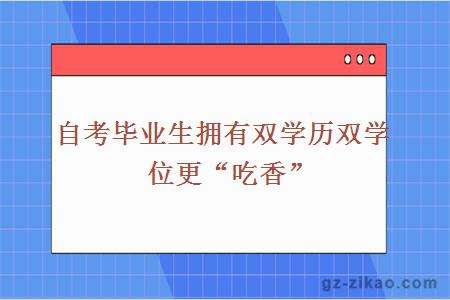 自考毕业生拥有双学历双学位更“吃香”

gz-zikao.com